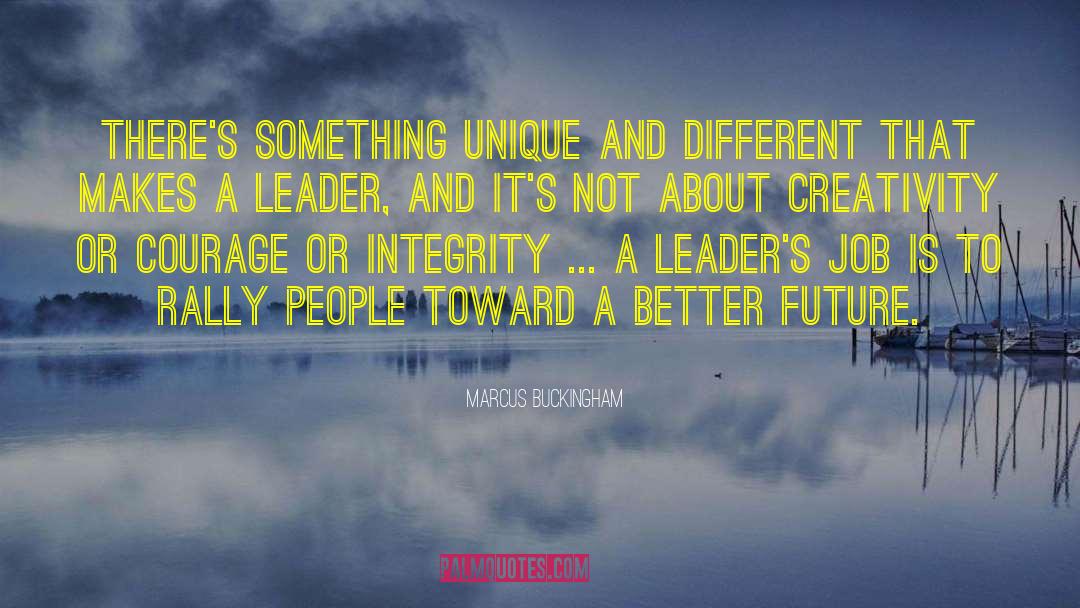 THERE'S SOMETHING UNIQUE AND DIFFERENT THAT MAKES A LEADER, AND IT'S NOT ABOUT CREATIVITY OR COURAGE OR INTEGRITY ... A LEADER'S JOB IS TO RALLY PEOPLE TOWARD A BETTER FUTURE.

MARCUS BUCKINGHAM

PALMQUOTES.COM